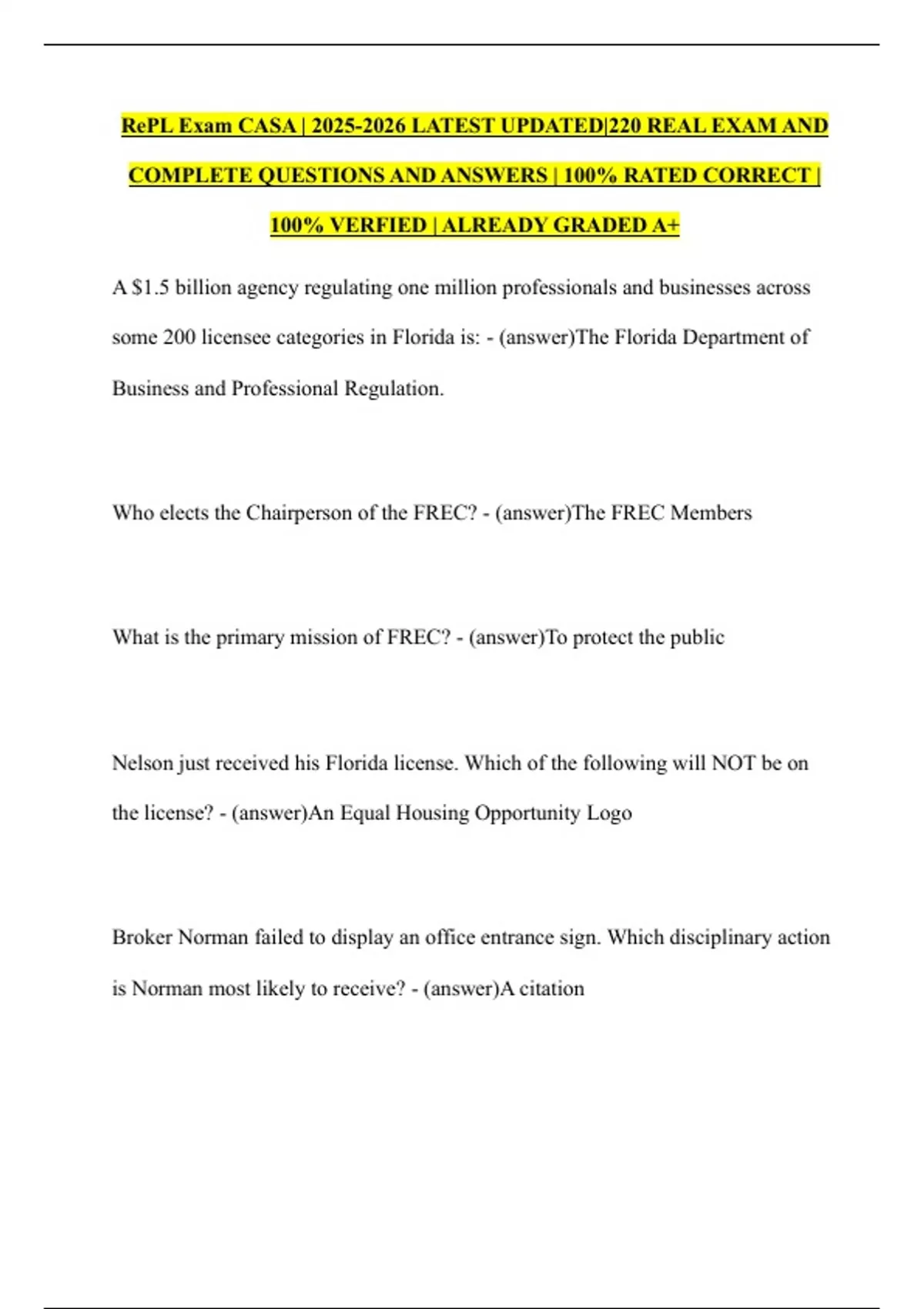 RePL Exam CASA | 2025-2026 LATEST UPDATED|220 REAL EXAM AND COMPLETE QUESTIONS AND ANSWERS | 100% RATED CORRECT | 100% VERFIED | ALREADY GRADED A+

A \$1.5 billion agency regulating one million professionals and businesses across some 200 licensee categories in Florida is: - (answer)The Florida Department of Business and Professional Regulation.

Who elects the Chairperson of the FREC? - (answer)The FREC Members

What is the primary mission of FREC? - (answer)To protect the public

Nelson just received his Florida license. Which of the following will NOT be on the license? - (answer)An Equal Housing Opportunity Logo

Broker Norman failed to display an office entrance sign. Which disciplinary action is Norman most likely to receive? - (answer)A citation